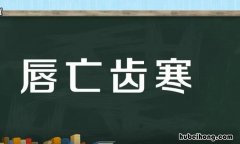 唇亡齿寒

hubeihong.com